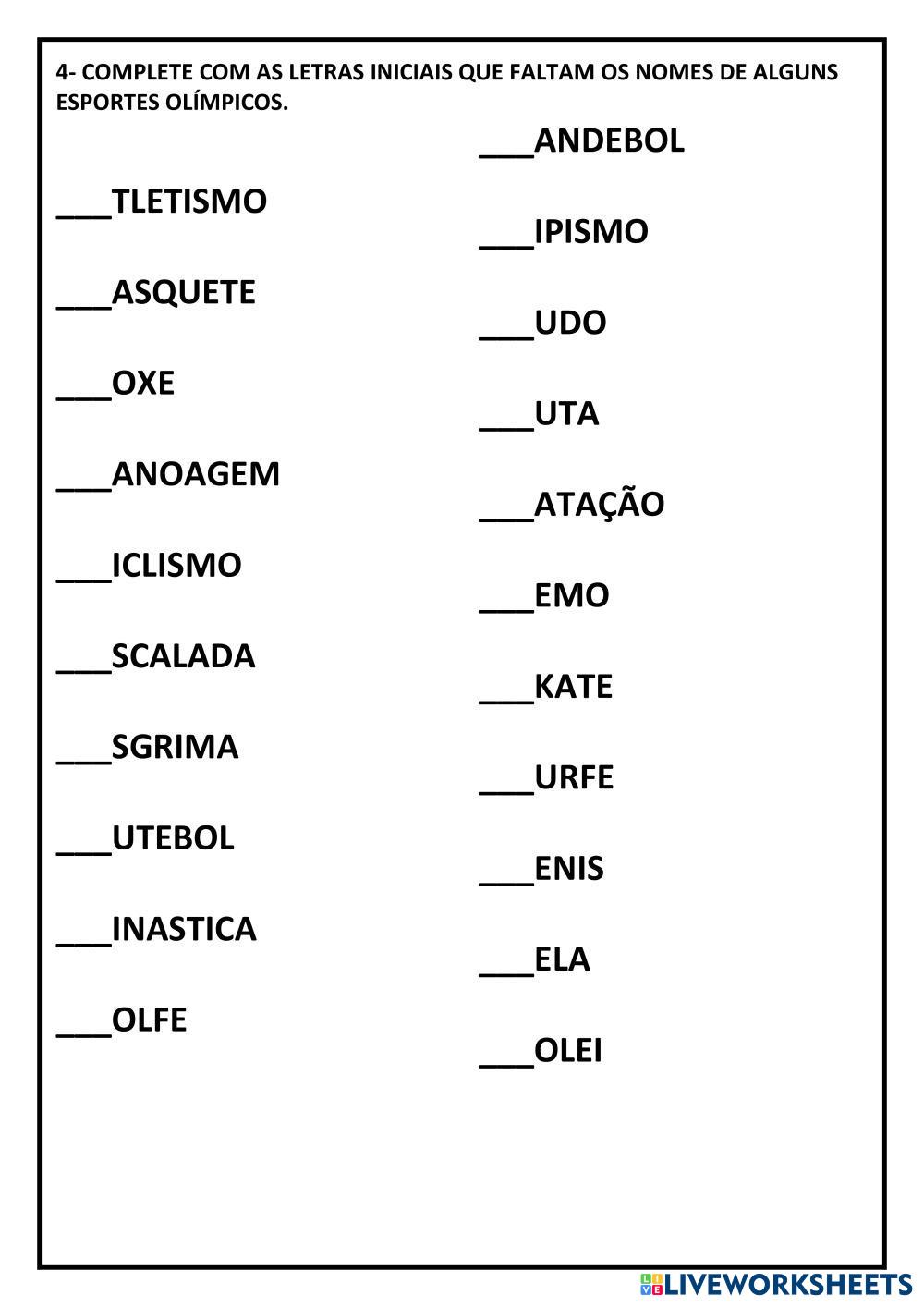 4- COMPLETE COM AS LETRAS INICIAIS QUE FALTAM OS NOMES DE ALGUNS ESPORTES OLÍMPICOS.

___TLETISMO

___ASQUETE

___OXE

___ANOAGEM

___ICLISMO

___SCALADA

___SGRIMA

___UTEBOL

___INASTICA

___OLFE

___ANDEBOL

___IPISMO

___UDO

___UTA

___ATAÇÃO

___EMO

___KATE

___URFE

___ENIS

___ELA

___OLEI

LIVEWORKSHEETS